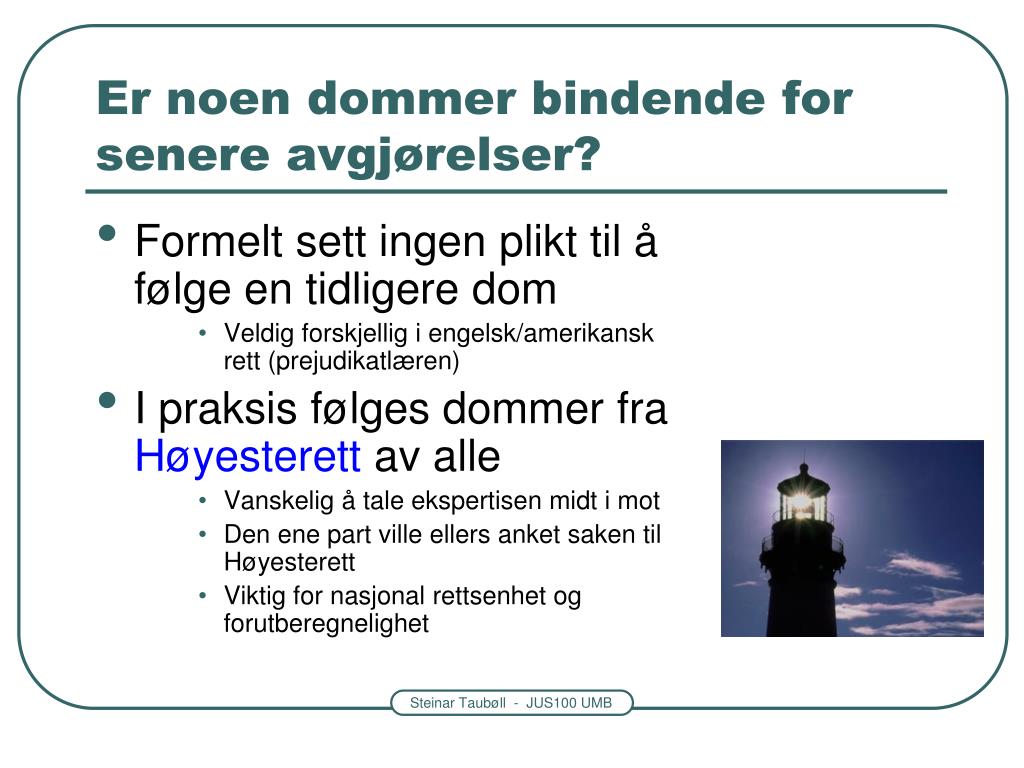 Er noen dommer bindende for senere avgjørelser?

• Formelt sett ingen plikt til å følge en tidligere dom
  • Veldig forskjellig i engelsk/amerikansk rett (prejudikatlæren)
• I praksis følges dommer fra Høyesterett av alle
  • Vanskelig å tale ekspertisen midt i mot
  • Den ene part ville ellers anket saken til Høyesterett
  • Viktig for nasjonal rettsenhet og forutberegnelighet

Steinar Taubøll - JUS100 UMB